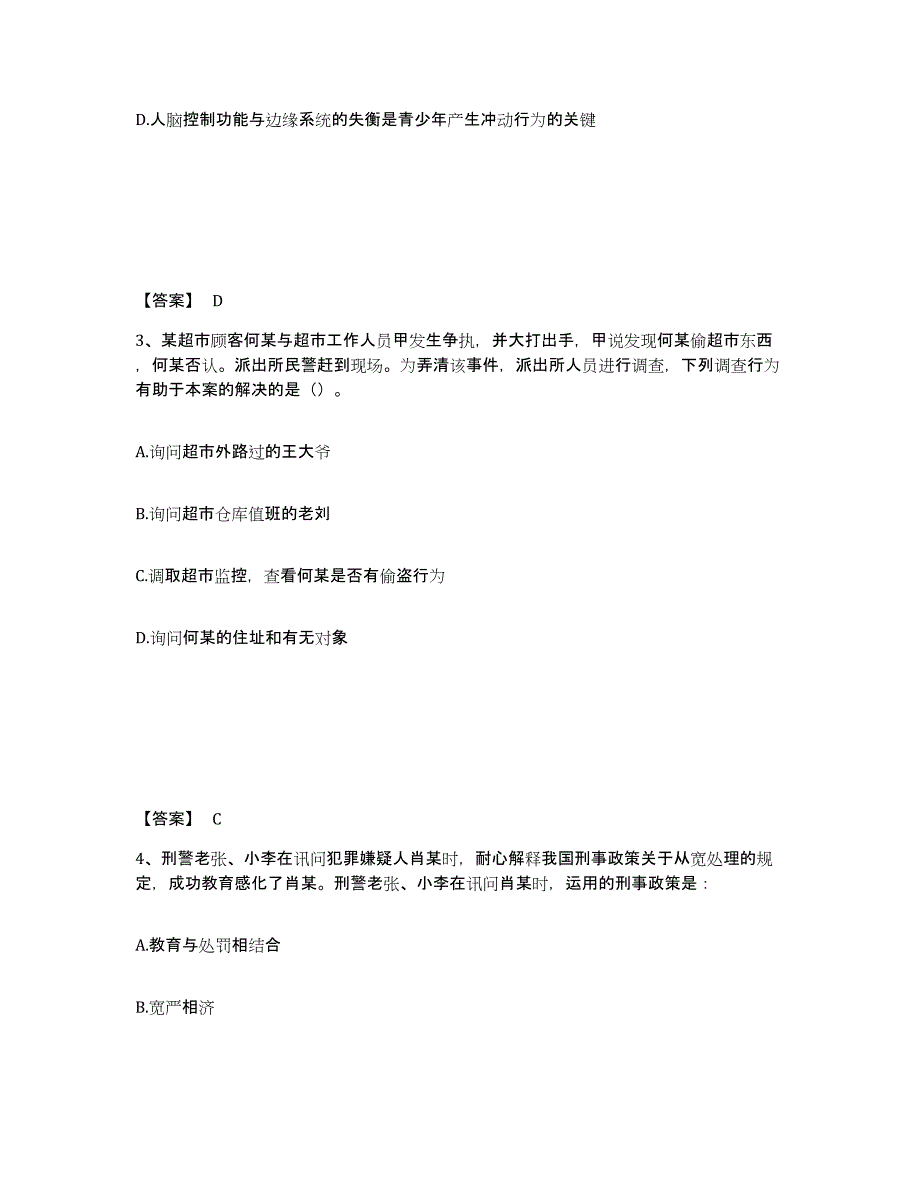 D.人脑控制功能与边缘系统的失衡是青少年产生冲动行为的关键

【答案】 D

3、某超市顾客何某与超市工作人员甲发生争执，并大打出手，甲说发现何某偷超市东西，何某否认。派出所民警赶到现场。为弄清该事件，派出所人员进行调查，下列调查行为有助于本案的解决的是（）。

A.询问超市外路过的王大爷

B.询问超市仓库值班的老刘

C.调取超市监控，查看何某是否有偷盗行为

D.询问何某的住址和有无对象

【答案】 C

4、刑警老张、小李在讯问犯罪嫌疑人肖某时，耐心解释我国刑事政策关于从宽处理的规定，成功教育感化了肖某。刑警老张、小李在讯问肖某时，运用的刑事政策是：

A.教育与处罚相结合

B.宽严相济